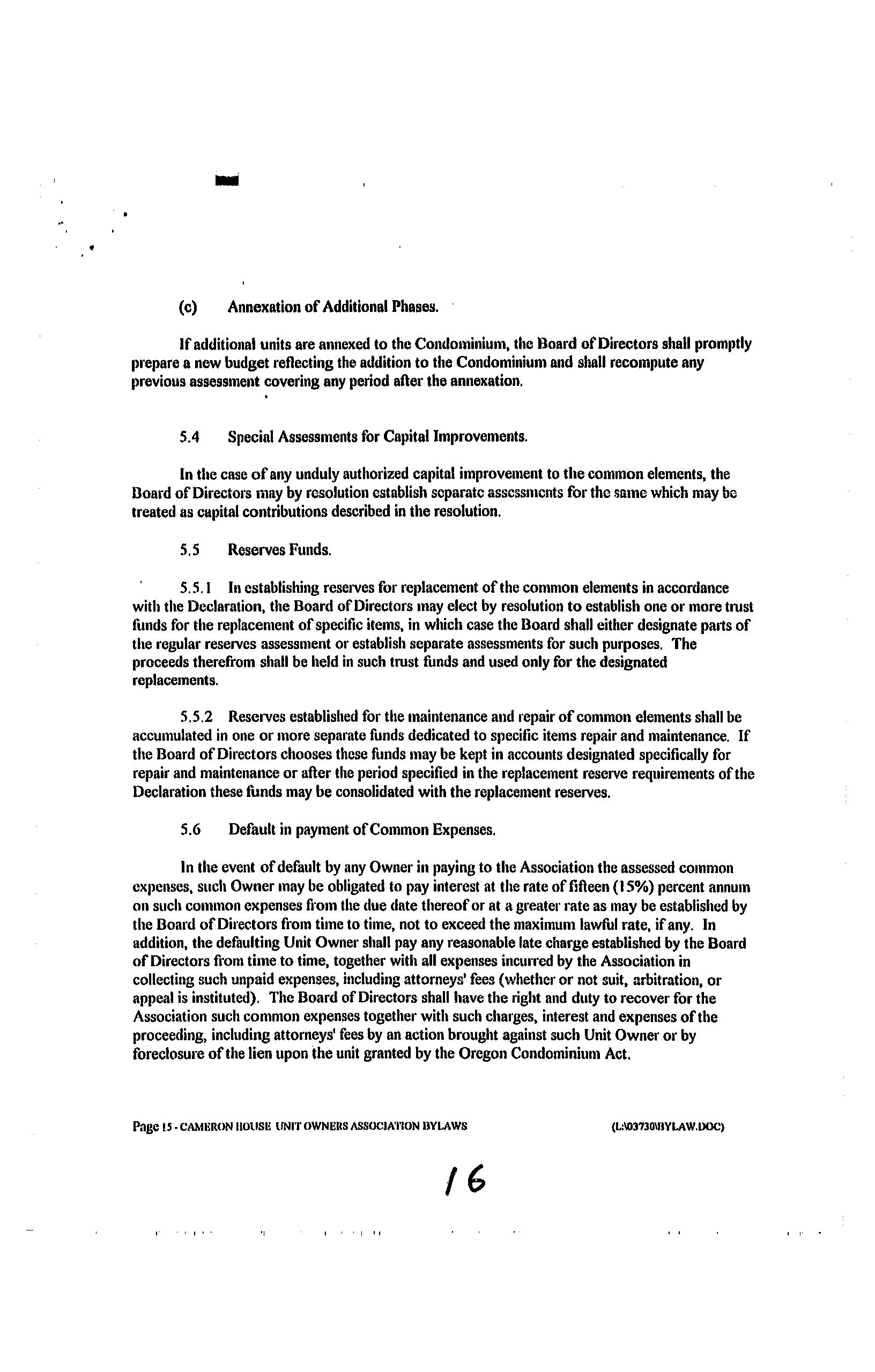 (c) Annexation of Additional Phases.

If additional units are annexed to the Condominium, the Board of Directors shall promptly prepare a new budget reflecting the addition to the Condominium and shall recompute any previous assessment covering any period after the annexation.

5.4 Special Assessments for Capital Improvements.

In the case of any unduly authorized capital improvement to the common elements, the Board of Directors may by resolution establish separate assessments for the same which may be treated as capital contributions described in the resolution.

5.5 Reserves Funds.

5.5.1 In establishing reserves for replacement of the common elements in accordance with the Declaration, the Board of Directors may elect by resolution to establish one or more trust funds for the replacement of specific items, in which case the Board shall either designate parts of the regular reserves assessment or establish separate assessments for such purposes. The proceeds therefrom shall be held in such trust funds and used only for the designated replacements.

5.5.2 Reserves established for the maintenance and repair of common elements shall be accumulated in one or more separate funds dedicated to specific items repair and maintenance. If the Board of Directors chooses these funds may be kept in accounts designated specifically for repair and maintenance or after the period specified in the replacement reserve requirements of the Declaration these funds may be consolidated with the replacement reserves.

5.6 Default in payment of Common Expenses.

In the event of default by any Owner in paying to the Association the assessed common expenses, such Owner may be obligated to pay interest at the rate of fifteen (15%) percent annum on such common expenses from the due date thereof or at a greater rate as may be established by the Board of Directors from time to time, not to exceed the maximum lawful rate, if any. In addition, the defaulting Unit Owner shall pay any reasonable late charge established by the Board of Directors from time to time, together with all expenses incurred by the Association in collecting such unpaid expenses, including attorneys' fees (whether or not suit, arbitration, or appeal is instituted). The Board of Directors shall have the right and duty to recover for the Association such common expenses together with such charges, interest and expenses of the proceeding, including attorneys' fees by an action brought against such Unit Owner or by foreclosure of the lien upon the unit granted by the Oregon Condominium Act.

Page 15 - CAMERON HOUSE UNIT OWNERS ASSOCIATION BYLAWS (L:\03730\BYLAW.DOC)

16